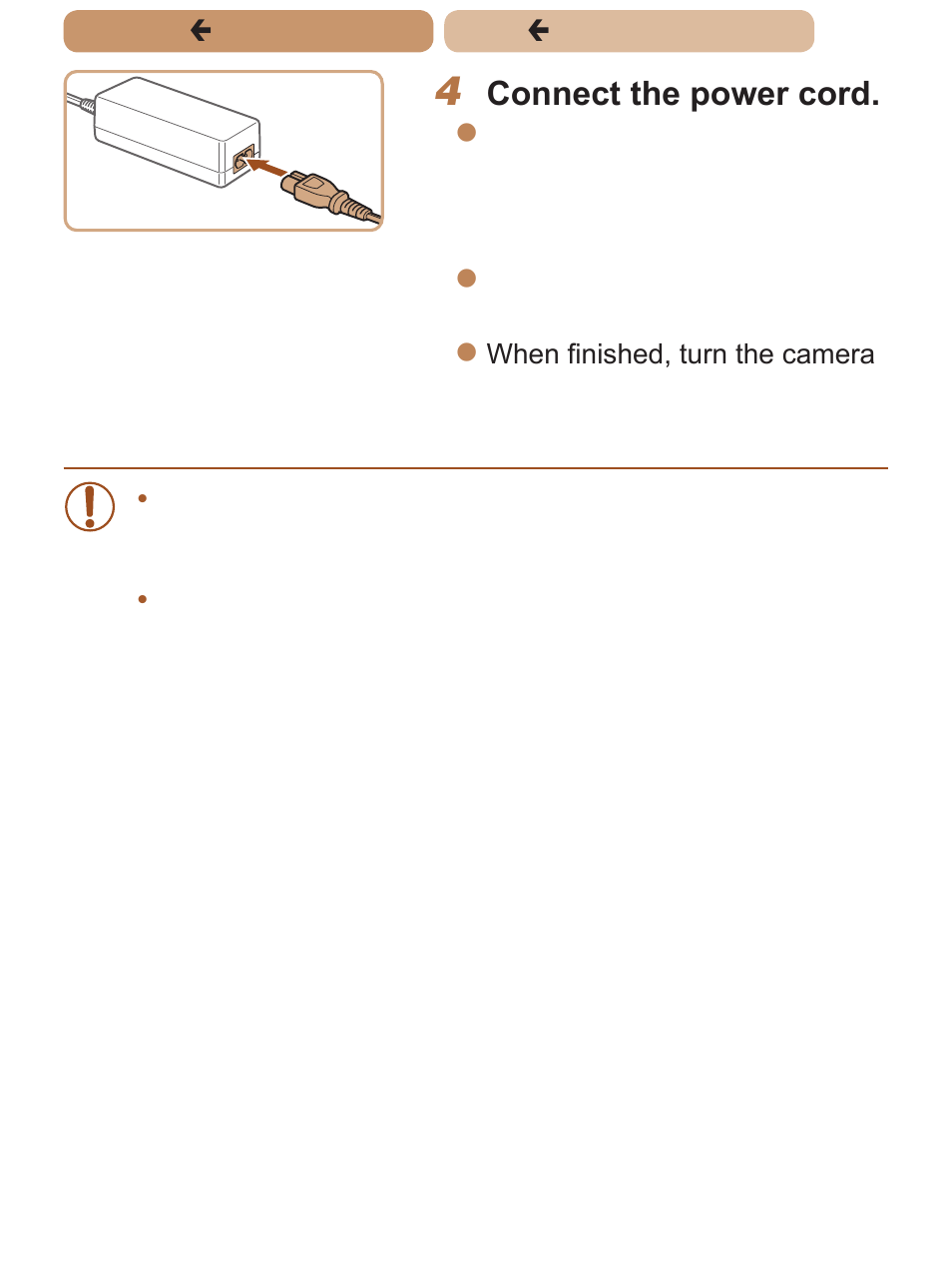 4 Connect the power cord.

When finished, turn the camera